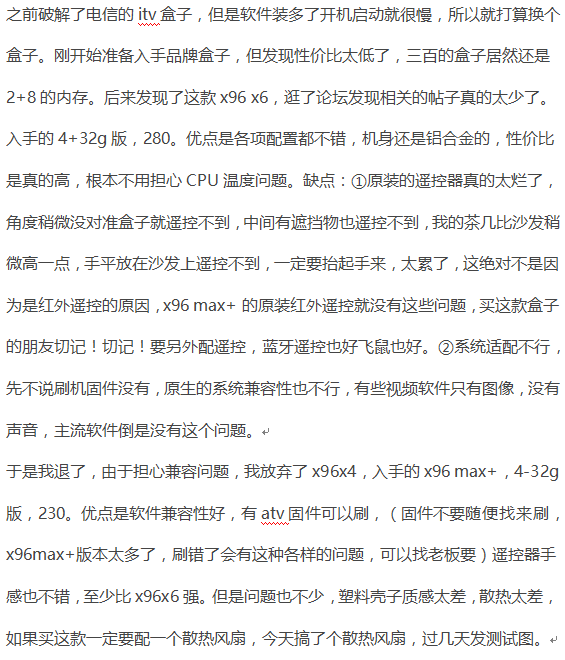 之前破解了电信的 itv 盒子，但是软件装多了开机启动就很慢，所以就打算换个盒子。刚开始准备入手品牌盒子，但发现性价比太低了，三百的盒子居然还是 2+8 的内存。后来发现了这款 x96 x6，逛了论坛发现相关的帖子真的太少了。入手的 4+32g 版，280。优点是各项配置都不错，机身还是铝合金的，性价比是真的高，根本不用担心 CPU 温度问题。缺点：①原装的遥控器真的太烂了，角度稍微没对准盒子就遥控不到，中间有遮挡物也遥控不到，我的茶几比沙发稍微高一点，手平放在沙发上遥控不到，一定要抬起手来，太累了，这绝对不是因为是红外遥控的原因，x96 max+ 的原装红外遥控就没有这些问题，买这款盒子的朋友切记！切记！要另外配遥控，蓝牙遥控也好飞鼠也好。②系统适配不行，先不说刷机固件没有，原生的系统兼容性也不行，有些视频软件只有图像，没有声音，主流软件倒是没有这个问题。

于是我退了，由于担心兼容问题，我放弃了 x96x4，入手的 x96 max+，4-32g 版，230。优点是软件兼容性好，有 atv 固件可以刷，（固件不要随便找来刷，x96max+版本太多了，刷错了会有这种各样的问题，可以找老板要）遥控器手感也不错，至少比 x96x6 强。但是问题也不少，塑料壳子质感太差，散热太差，如果买这款一定要配一个散热风扇，今天搞了个散热风扇，过几天发测试图。